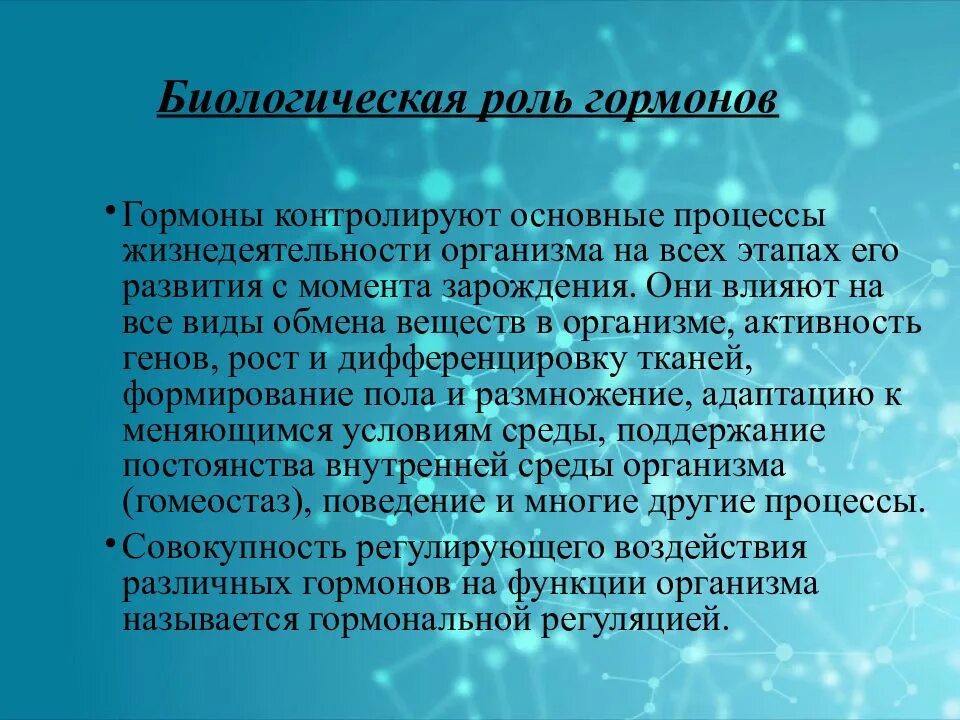 Биологическая роль гормонов

• Гормоны контролируют основные процессы жизнедеятельности организма на всех этапах его развития с момента зарождения. Они влияют на все виды обмена веществ в организме, активность генов, рост и дифференцировку тканей, формирование пола и размножение, адаптацию к меняющимся условиям среды, поддержание постоянства внутренней среды организма (гомеостаз), поведение и многие другие процессы.

• Совокупность регулирующего воздействия различных гормонов на функции организма называется гормональной регуляцией.